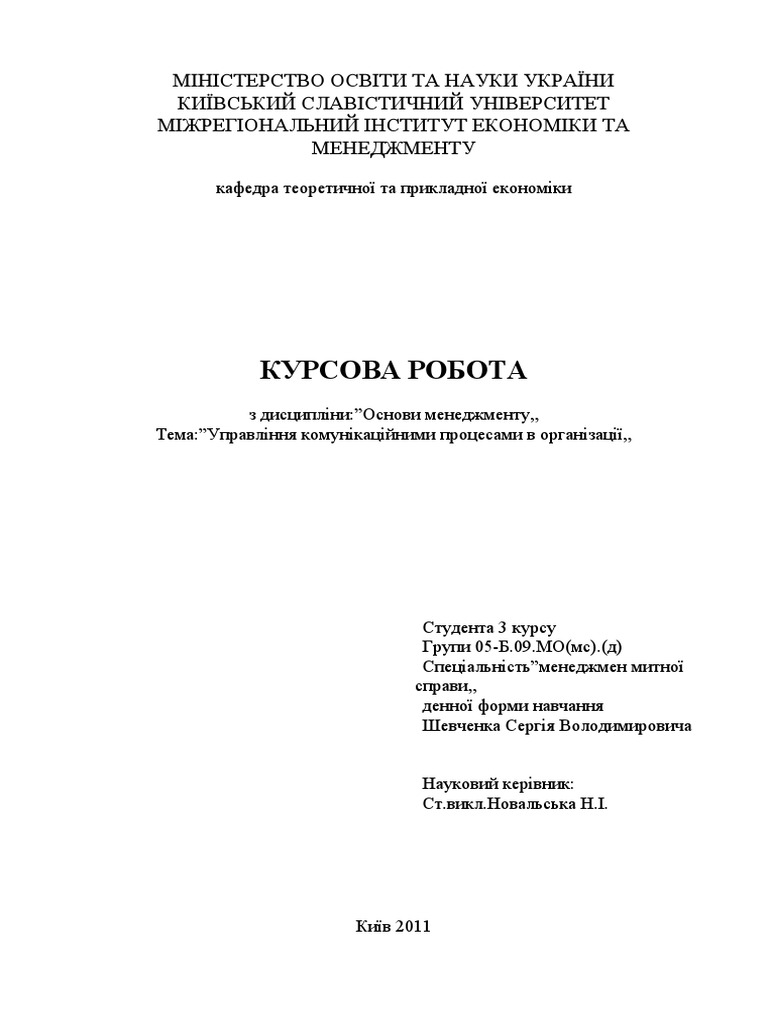 МІНІСТЕРСТВО ОСВІТИ ТА НАУКИ УКРАЇНИ
КИЇВСЬКИЙ СЛАВІСТИЧНИЙ УНІВЕРСИТЕТ
МІЖРЕГІОНАЛЬНИЙ ІНСТИТУТ ЕКОНОМІКИ ТА МЕНЕДЖМЕНТУ

кафедра теоретичної та прикладної економіки

КУРСОВА РОБОТА

з дисципліни:”Основи менеджменту,,
Тема:”Управління комунікаційними процесами в організації,,

Студента 3 курсу
Групи 05-Б.09.МО(мс).(д)
Спеціальність”менеджмен митної справи,,
денної форми навчання
Шевченка Сергія Володимировича

Науковий керівник:
Ст.викл.Новальська Н.І.

Київ 2011